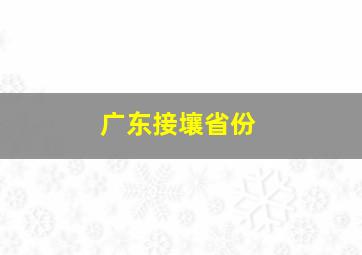 广东接壤省份